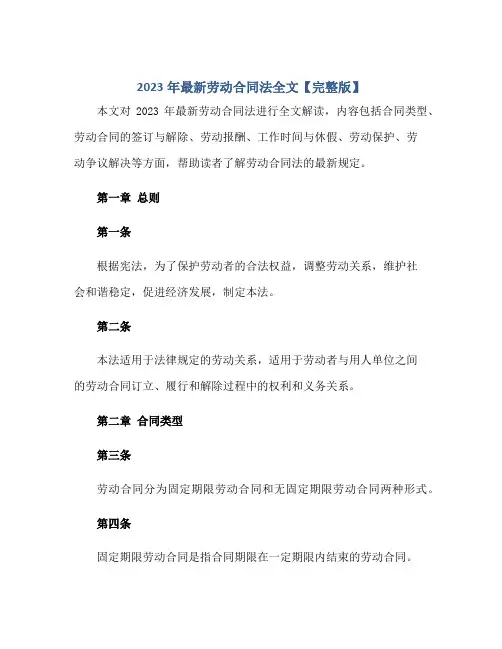 2023 年最新劳动合同法全文【完整版】

本文对 2023 年最新劳动合同法进行全文解读，内容包括合同类型、劳动合同的签订与解除、劳动报酬、工作时间与休假、劳动保护、劳动争议解决等方面，帮助读者了解劳动合同法的最新规定。

第一章 总则

第一条

根据宪法，为了保护劳动者的合法权益，调整劳动关系，维护社会和谐稳定，促进经济发展，制定本法。

第二条

本法适用于法律规定的劳动关系，适用于劳动者与用人单位之间的劳动合同订立、履行和解除过程中的权利和义务关系。

第二章 合同类型

第三条

劳动合同分为固定期限劳动合同和无固定期限劳动合同两种形式。

第四条

固定期限劳动合同是指合同期限在一定期限内结束的劳动合同。